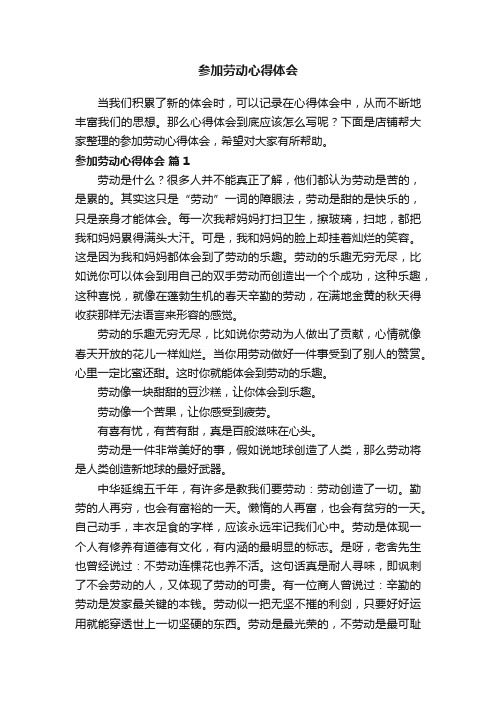 参加劳动心得体会

当我们积累了新的体会时，可以记录在心得体会中，从而不断地丰富我们的思想。那么心得体会到底应该怎么写呢？下面是店铺帮大家整理的参加劳动心得体会，希望对大家有所帮助。

参加劳动心得体会 篇1

劳动是什么？很多人并不能真正了解，他们都认为劳动是苦的，是累的。其实这只是“劳动”一词的障眼法，劳动是甜的是快乐的，只是亲身才能体会。每一次我帮妈妈打扫卫生，擦玻璃，扫地，都把我和妈妈累得满头大汗。可是，我和妈妈的脸上却挂着灿烂的笑容。这是因为我和妈妈都体会到了劳动的乐趣。劳动的乐趣无穷无尽，比如说你可以体会到用自己的双手劳动而创造出一个个成功，这种乐趣，这种喜悦，就像在蓬勃生机的春天辛勤的劳动，在满地金黄的秋天得收获那样无法语言来形容的感觉。

劳动的乐趣无穷无尽，比如说你劳动为人做出了贡献，心情就像春天开放的花儿一样灿烂。当你用劳动做好一件事受到了别人的赞赏。心里一定比蜜还甜。这时你就能体会到劳动的乐趣。

劳动像一块甜甜的豆沙糕，让你体会到乐趣。

劳动像一个苦果，让你感受到疲劳。

有喜有忧，有苦有甜，真是百般滋味在心头。

劳动是一件非常美好的事，假如说地球创造了人类，那么劳动将是人类创造新地球的最好武器。

中华延绵五千年，有许多是教我们要劳动：劳动创造了一切。勤劳的人再穷，也会有富裕的一天。懒惰的人再富，也会有贫穷的一天。自己动手，丰衣足食的字样，应该永远牢记我们心中。劳动是体现一个人有修养有道德有文化，有内涵的最明显的标志。是呀，老舍先生也曾经说过：不劳动连棵花也养不活。这句话真是耐人寻味，即讽刺了不会劳动的人，又体现了劳动的可贵。有一位商人曾说过：辛勤的劳动是发家最关键的本钱。劳动似一把无坚不摧的利剑，只要好好运用就能穿透世上一切坚硬的东西。劳动是最光荣的，不劳动是最可耻